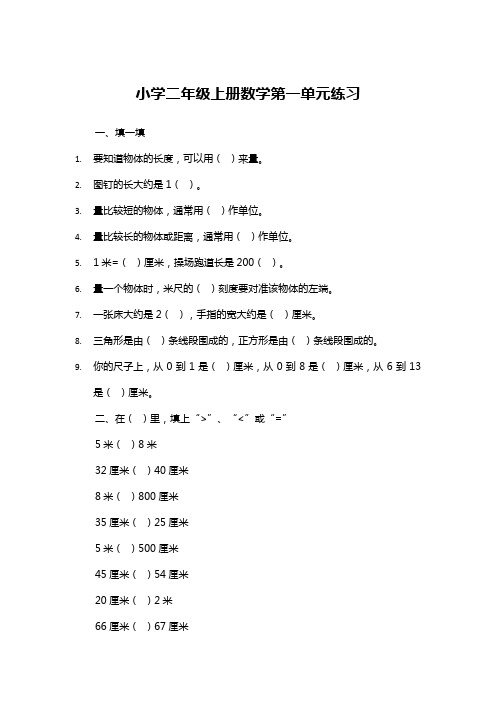 小学二年级上册数学第一单元练习

一、填一填

1. 要知道物体的长度，可以用（ ）来量。

2. 图钉的长大约是 1（ ）。

3. 量比较短的物体，通常用（ ）作单位。

4. 量比较长的物体或距离，通常用（ ）作单位。

5. 1 米=（ ）厘米，操场跑道长是 200（ ）。

6. 量一个物体时，米尺的（ ）刻度要对准该物体的左端。

7. 一张床大约是 2（ ），手指的宽大约是（ ）厘米。

8. 三角形是由（ ）条线段围成的，正方形是由（ ）条线段围成的。

9. 你的尺子上，从 0 到 1 是（ ）厘米，从 0 到 8 是（ ）厘米，从 6 到 13 是（ ）厘米。

二、在（ ）里，填上“>”、“<”或“=”

5 米（ ）8 米

32 厘米（ ）40 厘米

8 米（ ）800 厘米

35 厘米（ ）25 厘米

5 米（ ）500 厘米

45 厘米（ ）54 厘米

20 厘米（ ）2 米

66 厘米（ ）67 厘米